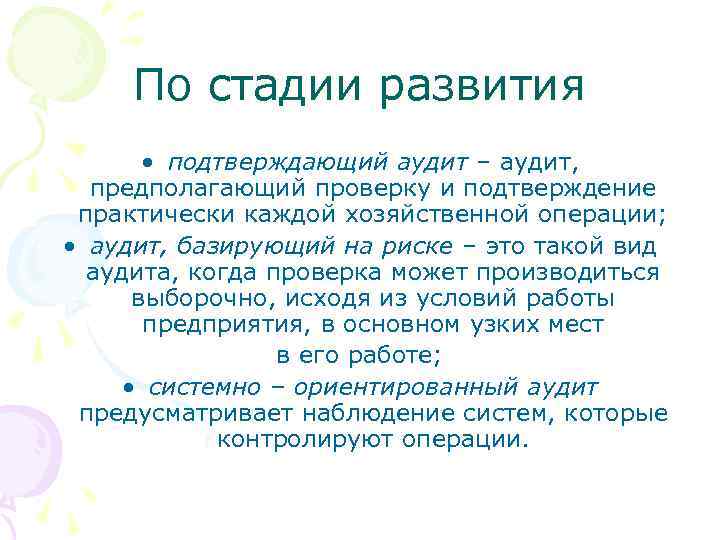 По стадии развития

• подтверждающий аудит – аудит, предполагающий проверку и подтверждение практически каждой хозяйственной операции;

• аудит, базирующий на риске – это такой вид аудита, когда проверка может производиться выборочно, исходя из условий работы предприятия, в основном узких мест в его работе;

• системно – ориентированный аудит предусматривает наблюдение систем, которые контролируют операции.